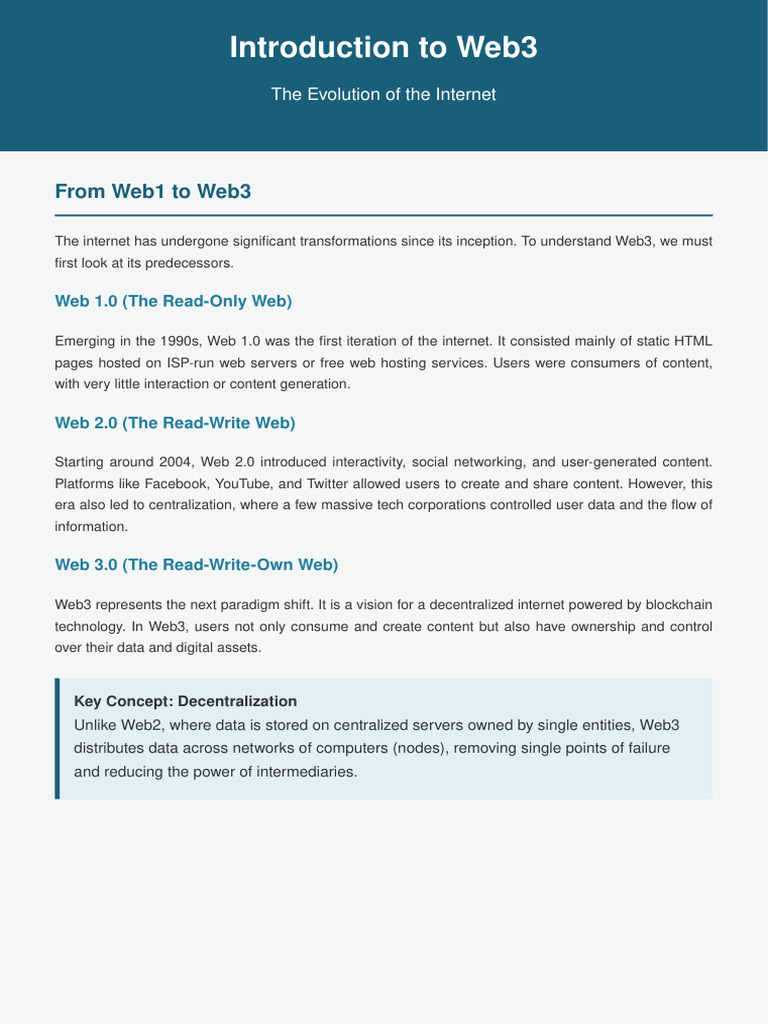 Introduction to Web3

The Evolution of the Internet

From Web1 to Web3

The internet has undergone significant transformations since its inception. To understand Web3, we must first look at its predecessors.

Web 1.0 (The Read-Only Web)

Emerging in the 1990s, Web 1.0 was the first iteration of the internet. It consisted mainly of static HTML pages hosted on ISP-run web servers or free web hosting services. Users were consumers of content, with very little interaction or content generation.

Web 2.0 (The Read-Write Web)

Starting around 2004, Web 2.0 introduced interactivity, social networking, and user-generated content. Platforms like Facebook, YouTube, and Twitter allowed users to create and share content. However, this era also led to centralization, where a few massive tech corporations controlled user data and the flow of information.

Web 3.0 (The Read-Write-Own Web)

Web3 represents the next paradigm shift. It is a vision for a decentralized internet powered by blockchain technology. In Web3, users not only consume and create content but also have ownership and control over their data and digital assets.

Key Concept: Decentralization
Unlike Web2, where data is stored on centralized servers owned by single entities, Web3 distributes data across networks of computers (nodes), removing single points of failure and reducing the power of intermediaries.